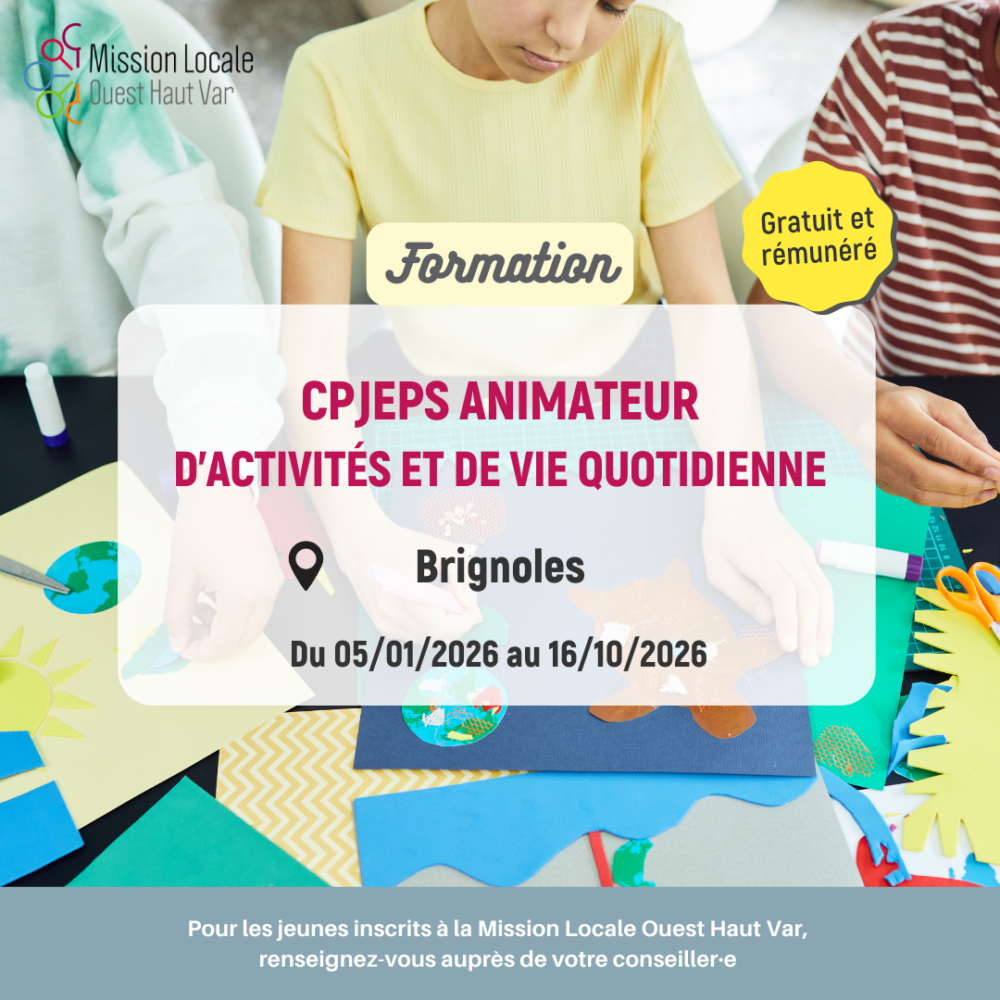 Mission Locale
Ouest Haut Var

Gratuit et rémunéré

Formation

CPJEPS ANIMATEUR
D'ACTIVITÉS ET DE VIE QUOTIDIENNE

Brignoles

Du 05/01/2026 au 16/10/2026

Pour les jeunes inscrits à la Mission Locale Ouest Haut Var, renseignez-vous auprès de votre conseiller·e